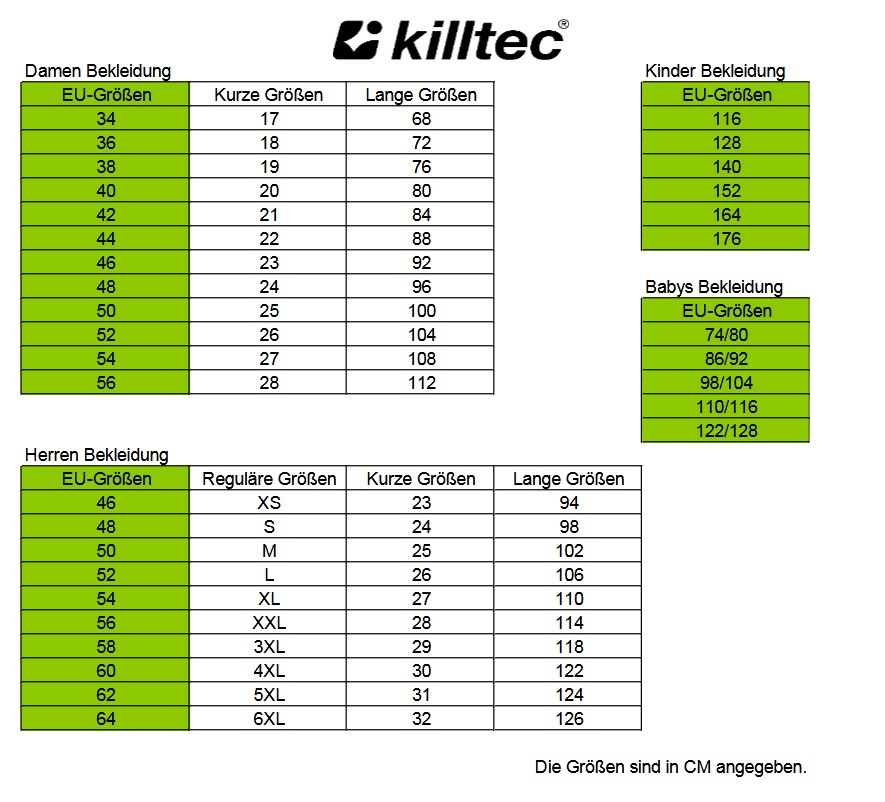 killtec®

Damen Bekleidung

| EU-Größen | Kurze Größen | Lange Größen |
|---|---|---|
| 34 | 17 | 68 |
| 36 | 18 | 72 |
| 38 | 19 | 76 |
| 40 | 20 | 80 |
| 42 | 21 | 84 |
| 44 | 22 | 88 |
| 46 | 23 | 92 |
| 48 | 24 | 96 |
| 50 | 25 | 100 |
| 52 | 26 | 104 |
| 54 | 27 | 108 |
| 56 | 28 | 112 |

Kinder Bekleidung

| EU-Größen |
|---|
| 116 |
| 128 |
| 140 |
| 152 |
| 164 |
| 176 |

Babys Bekleidung

| EU-Größen |
|---|
| 74/80 |
| 86/92 |
| 98/104 |
| 110/116 |
| 122/128 |

Herren Bekleidung

| EU-Größen | Reguläre Größen | Kurze Größen | Lange Größen |
|---|---|---|---|
| 46 | XS | 23 | 94 |
| 48 | S | 24 | 98 |
| 50 | M | 25 | 102 |
| 52 | L | 26 | 106 |
| 54 | XL | 27 | 110 |
| 56 | XXL | 28 | 114 |
| 58 | 3XL | 29 | 118 |
| 60 | 4XL | 30 | 122 |
| 62 | 5XL | 31 | 124 |
| 64 | 6XL | 32 | 126 |

Die Größen sind in CM angegeben.